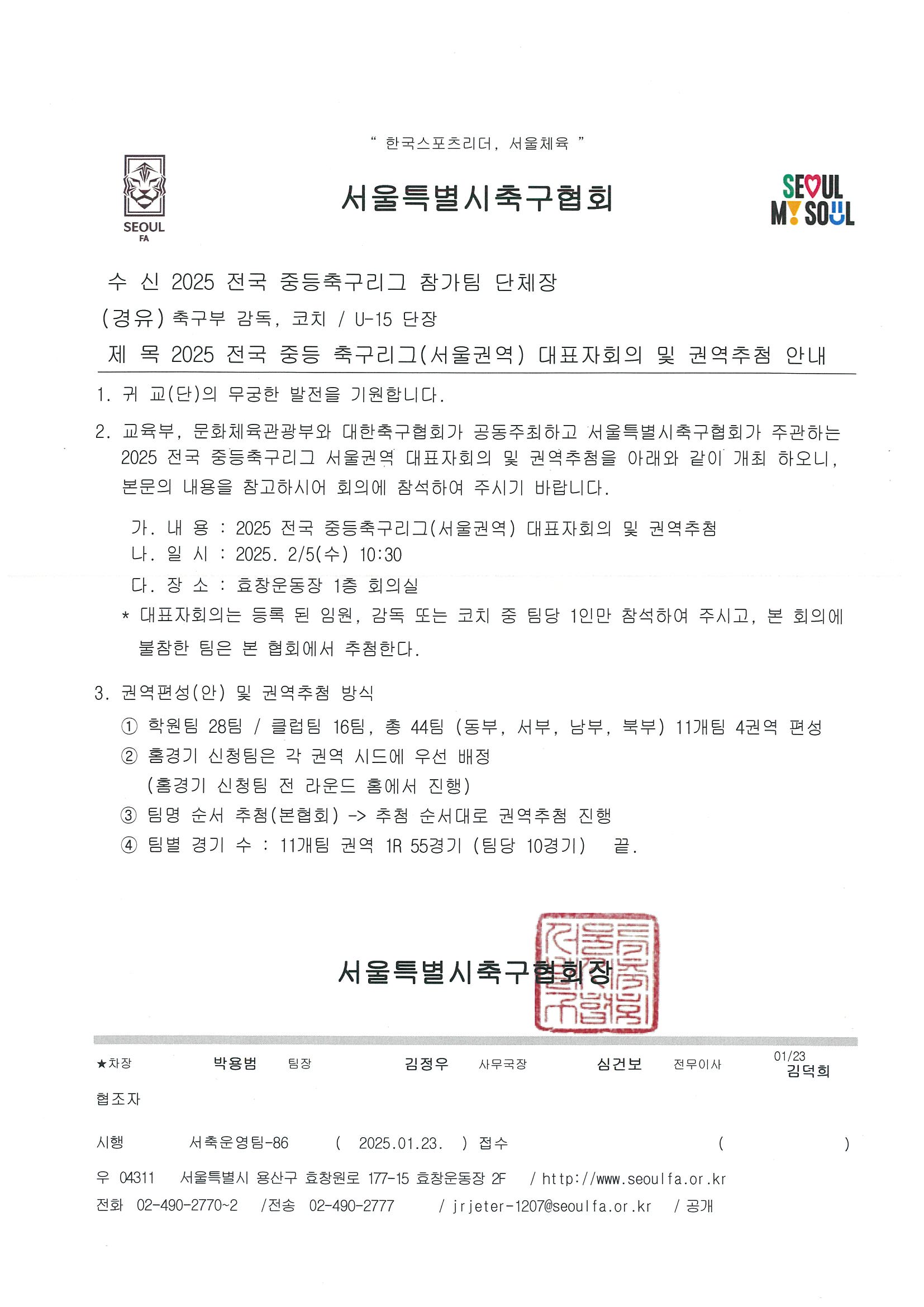 " 한국스포츠리더, 서울체육 "

SEOUL FA

서울특별시축구협회

SEOUL MY SOUL

수 신 2025 전국 중등축구리그 참가팀 단체장
(경유) 축구부 감독, 코치 / U-15 단장
제 목 2025 전국 중등 축구리그(서울권역) 대표자회의 및 권역추첨 안내

1. 귀 교(단)의 무궁한 발전을 기원합니다.

2. 교육부, 문화체육관광부와 대한축구협회가 공동주최하고 서울특별시축구협회가 주관하는 2025 전국 중등축구리그 서울권역 대표자회의 및 권역추첨을 아래와 같이 개최 하오니, 본문의 내용을 참고하시어 회의에 참석하여 주시기 바랍니다.

가. 내 용 : 2025 전국 중등축구리그(서울권역) 대표자회의 및 권역추첨
나. 일 시 : 2025. 2/5(수) 10:30
다. 장 소 : 효창운동장 1층 회의실
* 대표자회의는 등록 된 임원, 감독 또는 코치 중 팀당 1인만 참석하여 주시고, 본 회의에 불참한 팀은 본 협회에서 추첨한다.

3. 권역편성(안) 및 권역추첨 방식
① 학원팀 28팀 / 클럽팀 16팀, 총 44팀 (동부, 서부, 남부, 북부) 11개팀 4권역 편성
② 홈경기 신청팀은 각 권역 시드에 우선 배정 (홈경기 신청팀 전 라운드 홈에서 진행)
③ 팀명 순서 추첨(본협회) -> 추첨 순서대로 권역추첨 진행
④ 팀별 경기 수 : 11개팀 권역 1R 55경기 (팀당 10경기) 끝.

서울특별시축구협회장

★차장 박용범 팀장 김정우 사무국장 심건보 전무이사 01/23 김덕희
협조자
시행 서축운영팀-86 ( 2025.01.23. ) 접수 ( )
우 04311 서울특별시 용산구 효창원로 177-15 효창운동장 2F / http://www.seoulfa.or.kr
전화 02-490-2770~2 /전송 02-490-2777 / jrjeter-1207@seoulfa.or.kr / 공개